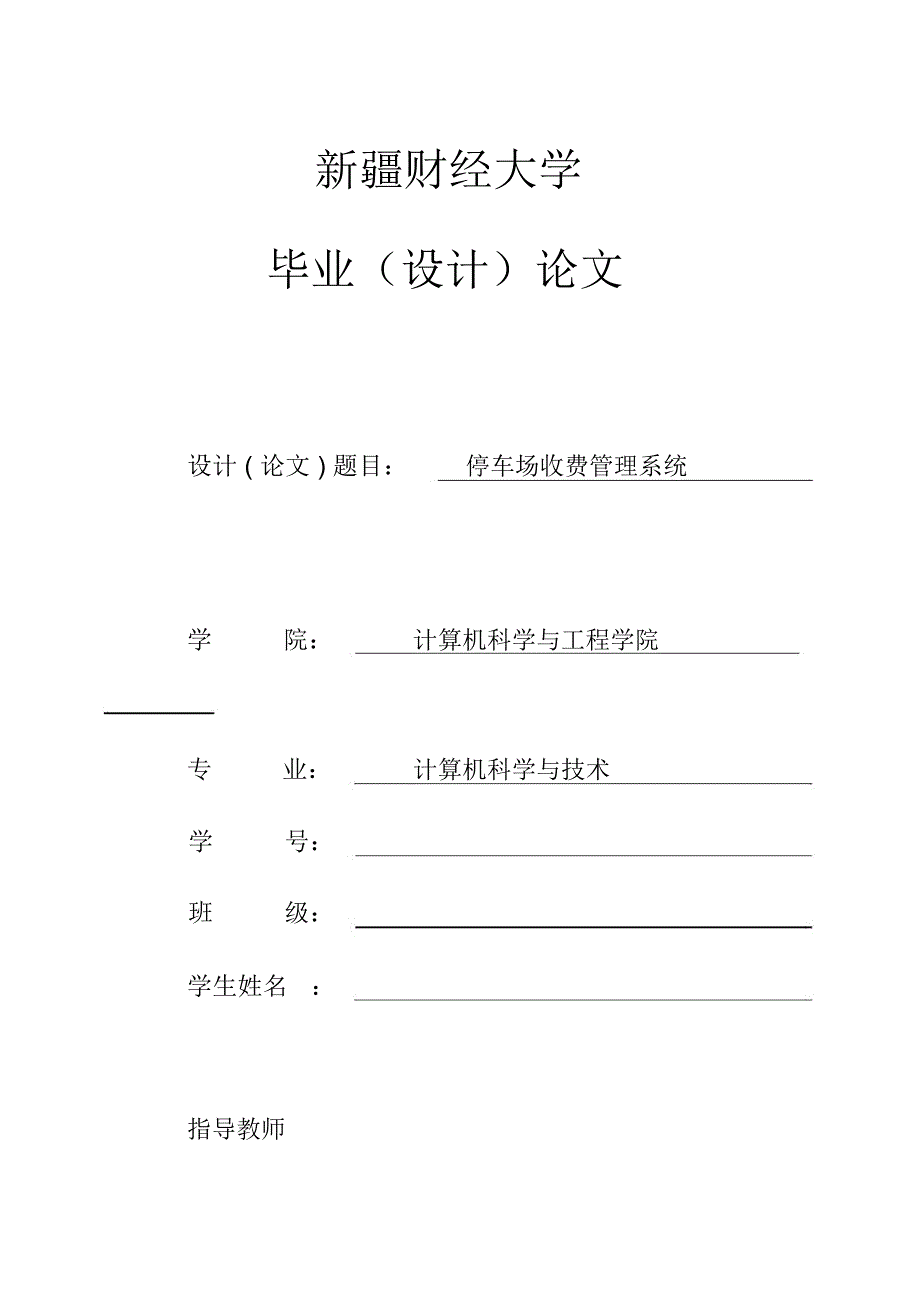 新疆财经大学

毕业（设计）论文

设计(论文)题目： 停车场收费管理系统

学 院： 计算机科学与工程学院

专 业： 计算机科学与技术

学 号：

班 级：

学生姓名 ：

指导教师